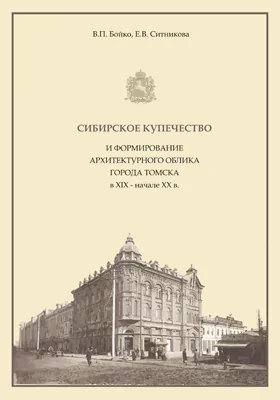 В.П. Бойко, Е.В. Ситникова

СИБИРСКОЕ КУПЕЧЕСТВО

И ФОРМИРОВАНИЕ
АРХИТЕКТУРНОГО ОБЛИКА
ГОРОДА ТОМСКА
в XIX - начале XX в.